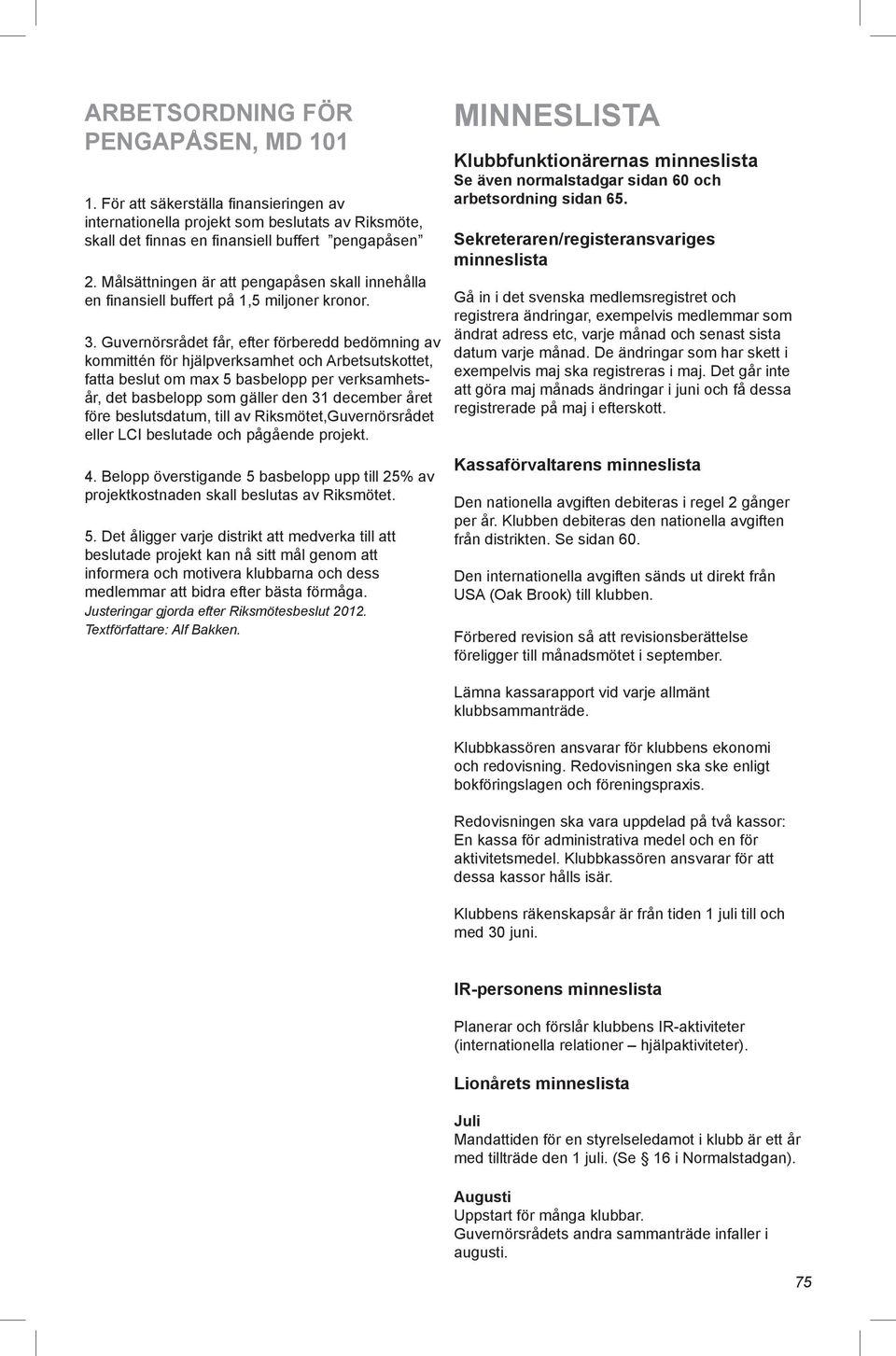 ARBETSORDNING FÖR PENGAPÅSEN, MD 101

1. För att säkerställa finansieringen av internationella projekt som beslutats av Riksmöte, skall det finnas en finansiell buffert ”pengapåsen”

2. Målsättningen är att pengapåsen skall innehålla en finansiell buffert på 1,5 miljoner kronor.

3. Guvernörsrådet får, efter förberedd bedömning av kommittén för hjälpverksamhet och Arbetsutskottet, fatta beslut om max 5 basbelopp per verksamhetsår, det basbelopp som gäller den 31 december året före beslutsdatum, till av Riksmötet,Guvernörsrådet eller LCI beslutade och pågående projekt.

4. Belopp överstigande 5 basbelopp upp till 25% av projektkostnaden skall beslutas av Riksmötet.

5. Det åligger varje distrikt att medverka till att beslutade projekt kan nå sitt mål genom att informera och motivera klubbarna och dess medlemmar att bidra efter bästa förmåga.
Justeringar gjorda efter Riksmötesbeslut 2012.
Textförfattare: Alf Bakken.

MINNESLISTA

Klubbfunktionärernas minneslista
Se även normalstadgar sidan 60 och arbetsordning sidan 65.

Sekreteraren/registeransvariges minneslista

Gå in i det svenska medlemsregistret och registrera ändringar, exempelvis medlemmar som ändrat adress etc, varje månad och senast sista datum varje månad. De ändringar som har skett i exempelvis maj ska registreras i maj. Det går inte att göra maj månads ändringar i juni och få dessa registrerade på maj i efterskott.

Kassaförvaltarens minneslista

Den nationella avgiften debiteras i regel 2 gånger per år. Klubben debiteras den nationella avgiften från distrikten. Se sidan 60.

Den internationella avgiften sänds ut direkt från USA (Oak Brook) till klubben.

Förbered revision så att revisionsberättelse föreligger till månadsmötet i september.

Lämna kassarapport vid varje allmänt klubbsammanträde.

Klubbkassören ansvarar för klubbens ekonomi och redovisning. Redovisningen ska ske enligt bokföringslagen och föreningspraxis.

Redovisningen ska vara uppdelad på två kassor: En kassa för administrativa medel och en för aktivitetsmedel. Klubbkassören ansvarar för att dessa kassor hålls isär.

Klubbens räkenskapsår är från tiden 1 juli till och med 30 juni.

IR-personens minneslista

Planerar och förslår klubbens IR-aktiviteter (internationella relationer – hjälpaktiviteter).

Lionårets minneslista

Juli
Mandattiden för en styrelseledamot i klubb är ett år med tillträde den 1 juli. (Se 16 i Normalstadgan).

Augusti
Uppstart för många klubbar.
Guvernörsrådets andra sammanträde infaller i augusti.

75